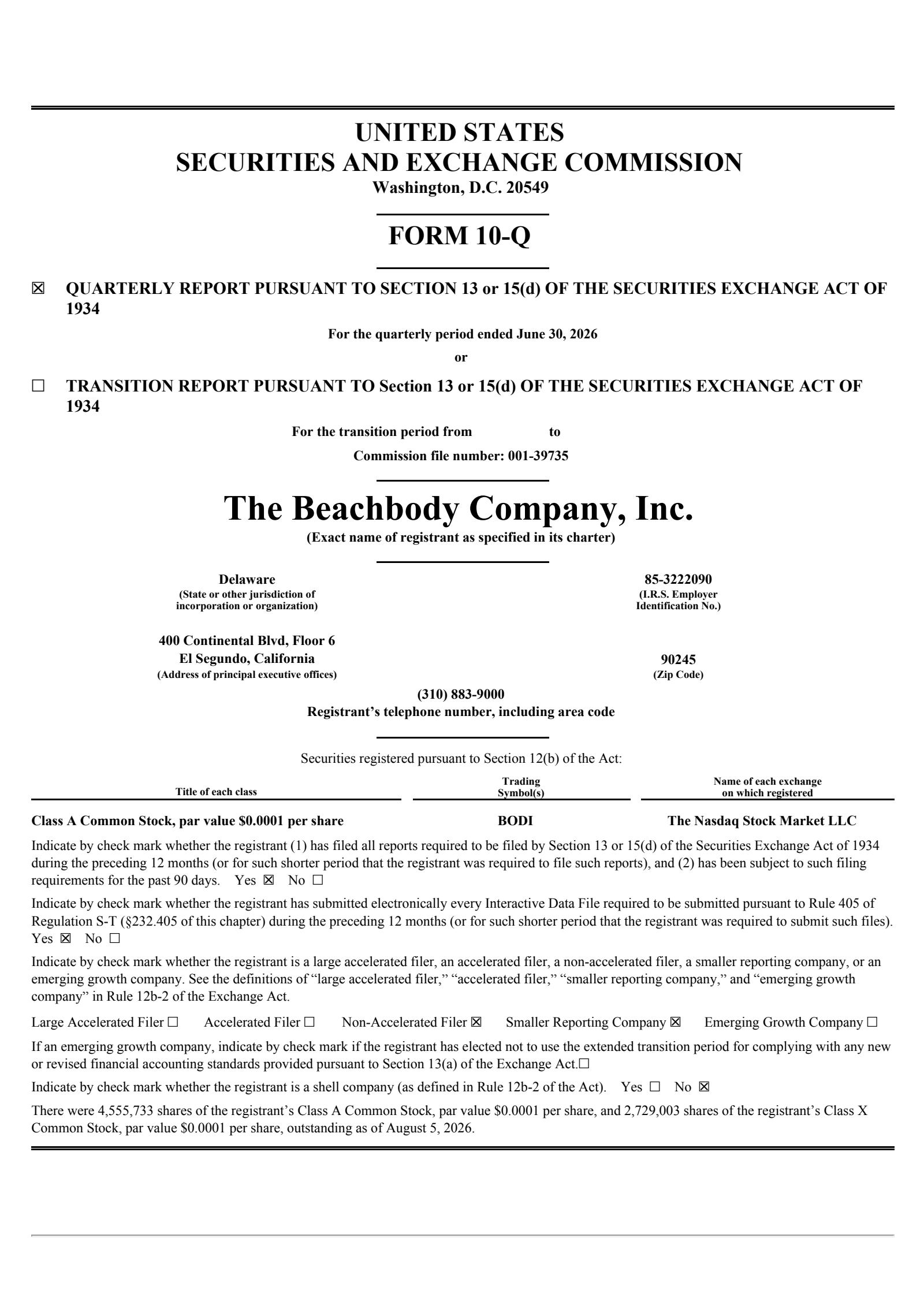 UNITED STATES
SECURITIES AND EXCHANGE COMMISSION
Washington, D.C. 20549

FORM 10-Q

☒ QUARTERLY REPORT PURSUANT TO SECTION 13 or 15(d) OF THE SECURITIES EXCHANGE ACT OF 1934

For the quarterly period ended June 30, 2026

or

☐ TRANSITION REPORT PURSUANT TO Section 13 or 15(d) OF THE SECURITIES EXCHANGE ACT OF 1934

For the transition period from to

Commission file number: 001-39735

The Beachbody Company, Inc.
(Exact name of registrant as specified in its charter)

Delaware
(State or other jurisdiction of incorporation or organization)

85-3222090
(I.R.S. Employer Identification No.)

400 Continental Blvd, Floor 6
El Segundo, California
(Address of principal executive offices)

90245
(Zip Code)

(310) 883-9000
Registrant's telephone number, including area code

Securities registered pursuant to Section 12(b) of the Act:

| Title of each class | Trading Symbol(s) | Name of each exchange on which registered |
|---|---|---|
| Class A Common Stock, par value $0.0001 per share | BODI | The Nasdaq Stock Market LLC |

Indicate by check mark whether the registrant (1) has filed all reports required to be filed by Section 13 or 15(d) of the Securities Exchange Act of 1934 during the preceding 12 months (or for such shorter period that the registrant was required to file such reports), and (2) has been subject to such filing requirements for the past 90 days. Yes ☒ No ☐

Indicate by check mark whether the registrant has submitted electronically every Interactive Data File required to be submitted pursuant to Rule 405 of Regulation S-T (§232.405 of this chapter) during the preceding 12 months (or for such shorter period that the registrant was required to submit such files). Yes ☒ No ☐

Indicate by check mark whether the registrant is a large accelerated filer, an accelerated filer, a non-accelerated filer, a smaller reporting company, or an emerging growth company. See the definitions of "large accelerated filer," "accelerated filer," "smaller reporting company," and "emerging growth company" in Rule 12b-2 of the Exchange Act.

Large Accelerated Filer ☐ Accelerated Filer ☐ Non-Accelerated Filer ☒ Smaller Reporting Company ☒ Emerging Growth Company ☐

If an emerging growth company, indicate by check mark if the registrant has elected not to use the extended transition period for complying with any new or revised financial accounting standards provided pursuant to Section 13(a) of the Exchange Act.☐

Indicate by check mark whether the registrant is a shell company (as defined in Rule 12b-2 of the Act). Yes ☐ No ☒

There were 4,555,733 shares of the registrant's Class A Common Stock, par value $0.0001 per share, and 2,729,003 shares of the registrant's Class X Common Stock, par value $0.0001 per share, outstanding as of August 5, 2026.